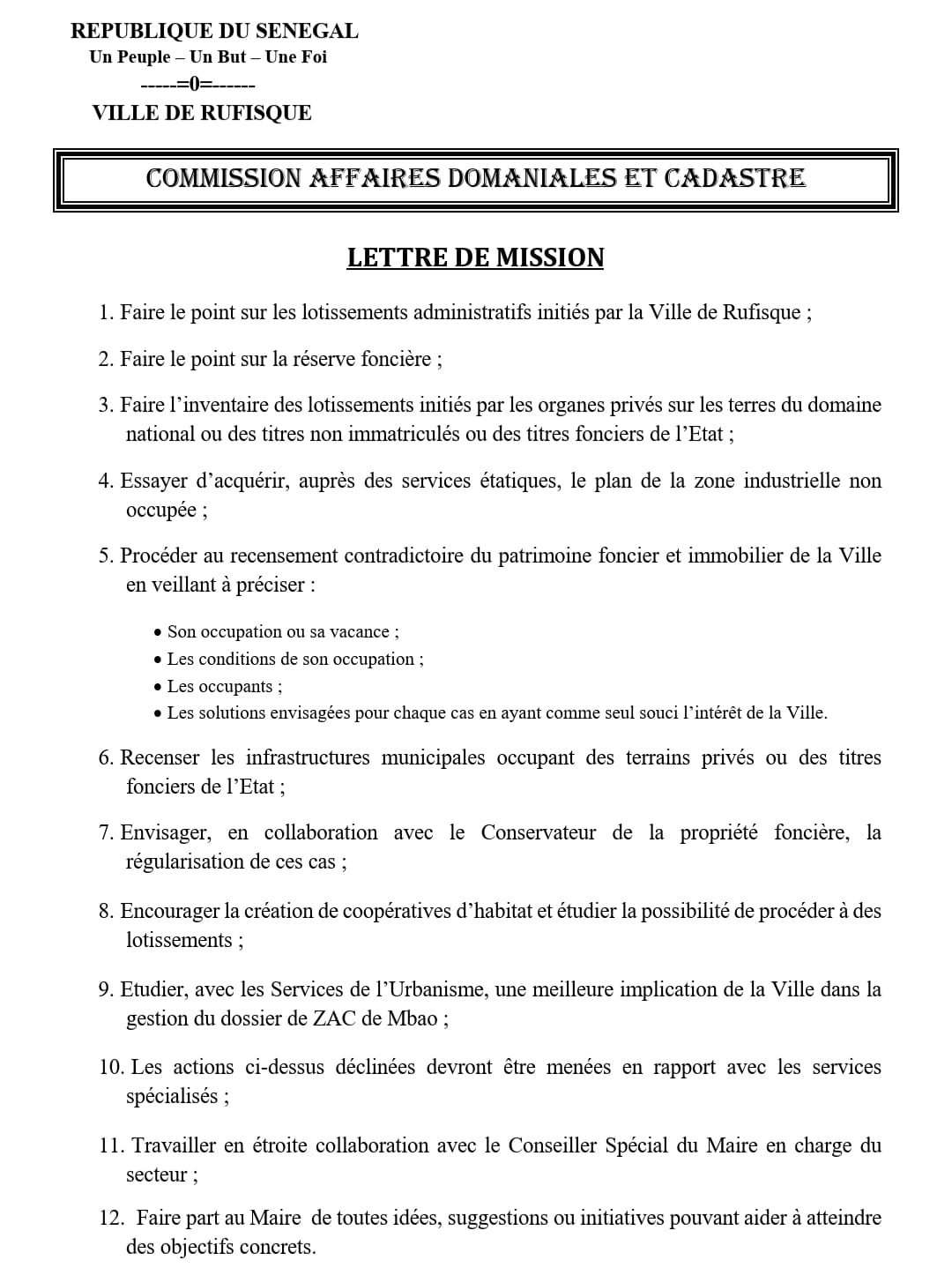 REPUBLIQUE DU SENEGAL
Un Peuple – Un But – Une Foi
-----=0=------
VILLE DE RUFISQUE

COMMISSION AFFAIRES DOMANIALES ET CADASTRE

LETTRE DE MISSION

1. Faire le point sur les lotissements administratifs initiés par la Ville de Rufisque ;

2. Faire le point sur la réserve foncière ;

3. Faire l'inventaire des lotissements initiés par les organes privés sur les terres du domaine national ou des titres non immatriculés ou des titres fonciers de l'Etat ;

4. Essayer d'acquérir, auprès des services étatiques, le plan de la zone industrielle non occupée ;

5. Procéder au recensement contradictoire du patrimoine foncier et immobilier de la Ville en veillant à préciser :

• Son occupation ou sa vacance ;
• Les conditions de son occupation ;
• Les occupants ;
• Les solutions envisagées pour chaque cas en ayant comme seul souci l'intérêt de la Ville.

6. Recenser les infrastructures municipales occupant des terrains privés ou des titres fonciers de l'Etat ;

7. Envisager, en collaboration avec le Conservateur de la propriété foncière, la régularisation de ces cas ;

8. Encourager la création de coopératives d'habitat et étudier la possibilité de procéder à des lotissements ;

9. Etudier, avec les Services de l'Urbanisme, une meilleure implication de la Ville dans la gestion du dossier de ZAC de Mbao ;

10. Les actions ci-dessus déclinées devront être menées en rapport avec les services spécialisés ;

11. Travailler en étroite collaboration avec le Conseiller Spécial du Maire en charge du secteur ;

12. Faire part au Maire de toutes idées, suggestions ou initiatives pouvant aider à atteindre des objectifs concrets.